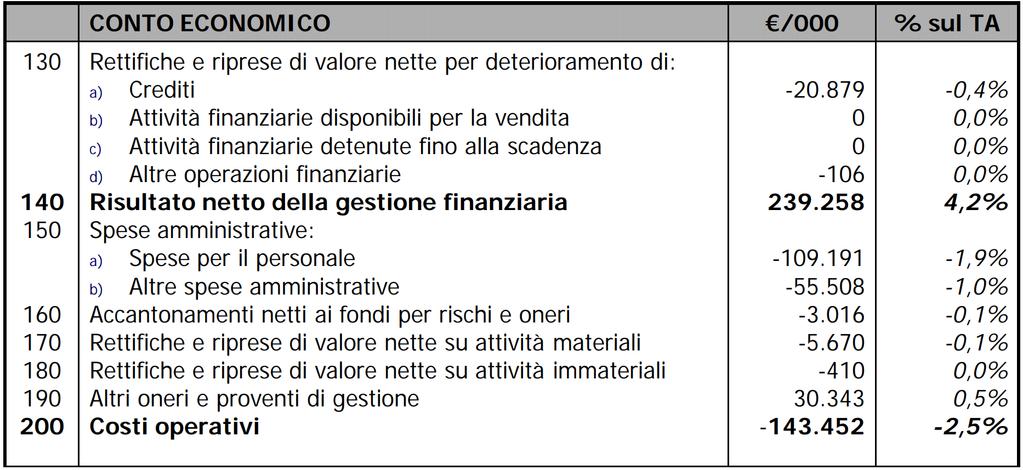 |  | CONTO ECONOMICO | €/000 | % sul TA |
|---|---|---|---|
| 130 | Rettifiche e riprese di valore nette per deterioramento di: |  |  |
|  | a) Crediti | -20.879 | -0,4% |
|  | b) Attività finanziarie disponibili per la vendita | 0 | 0,0% |
|  | c) Attività finanziarie detenute fino alla scadenza | 0 | 0,0% |
|  | d) Altre operazioni finanziarie | -106 | 0,0% |
| **140** | **Risultato netto della gestione finanziaria** | **239.258** | **4,2%** |
| 150 | Spese amministrative: |  |  |
|  | a) Spese per il personale | -109.191 | -1,9% |
|  | b) Altre spese amministrative | -55.508 | -1,0% |
| 160 | Accantonamenti netti ai fondi per rischi e oneri | -3.016 | -0,1% |
| 170 | Rettifiche e riprese di valore nette su attività materiali | -5.670 | -0,1% |
| 180 | Rettifiche e riprese di valore nette su attività immateriali | -410 | 0,0% |
| 190 | Altri oneri e proventi di gestione | 30.343 | 0,5% |
| **200** | **Costi operativi** | **-143.452** | **-2,5%** |